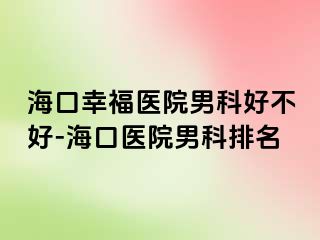 海口幸福医院男科好不好-海口医院男科排名